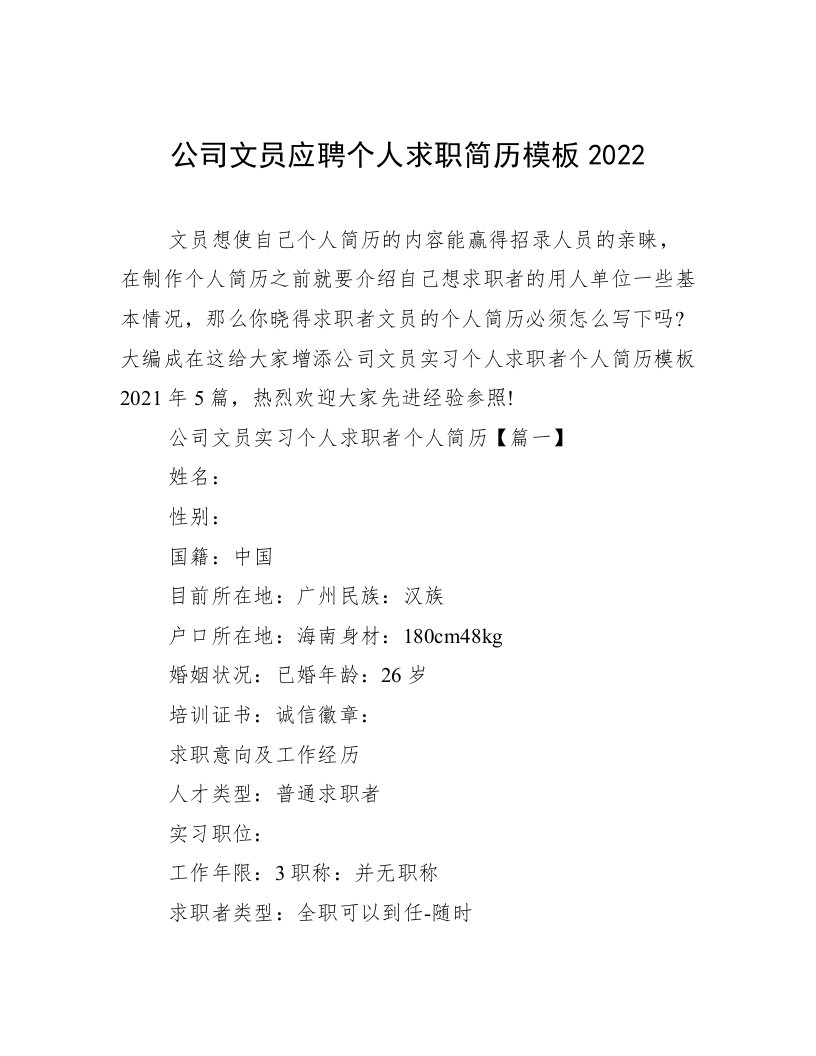 公司文员应聘个人求职简历模板 2022

文员想使自己个人简历的内容能赢得招录人员的亲睐，在制作个人简历之前就要介绍自己想求职者的用人单位一些基本情况，那么你晓得求职者文员的个人简历必须怎么写下吗？大编成在这给大家增添公司文员实习个人求职者个人简历模板 2021 年 5 篇，热烈欢迎大家先进经验参照!

公司文员实习个人求职者个人简历【篇一】

姓名：

性别：

国籍：中国

目前所在地：广州民族：汉族

户口所在地：海南身材：180cm48kg

婚姻状况：已婚年龄：26 岁

培训证书：诚信徽章：

求职意向及工作经历

人才类型：普通求职者

实习职位：

工作年限：3 职称：并无职称

求职者类型：全职可以到任-随时